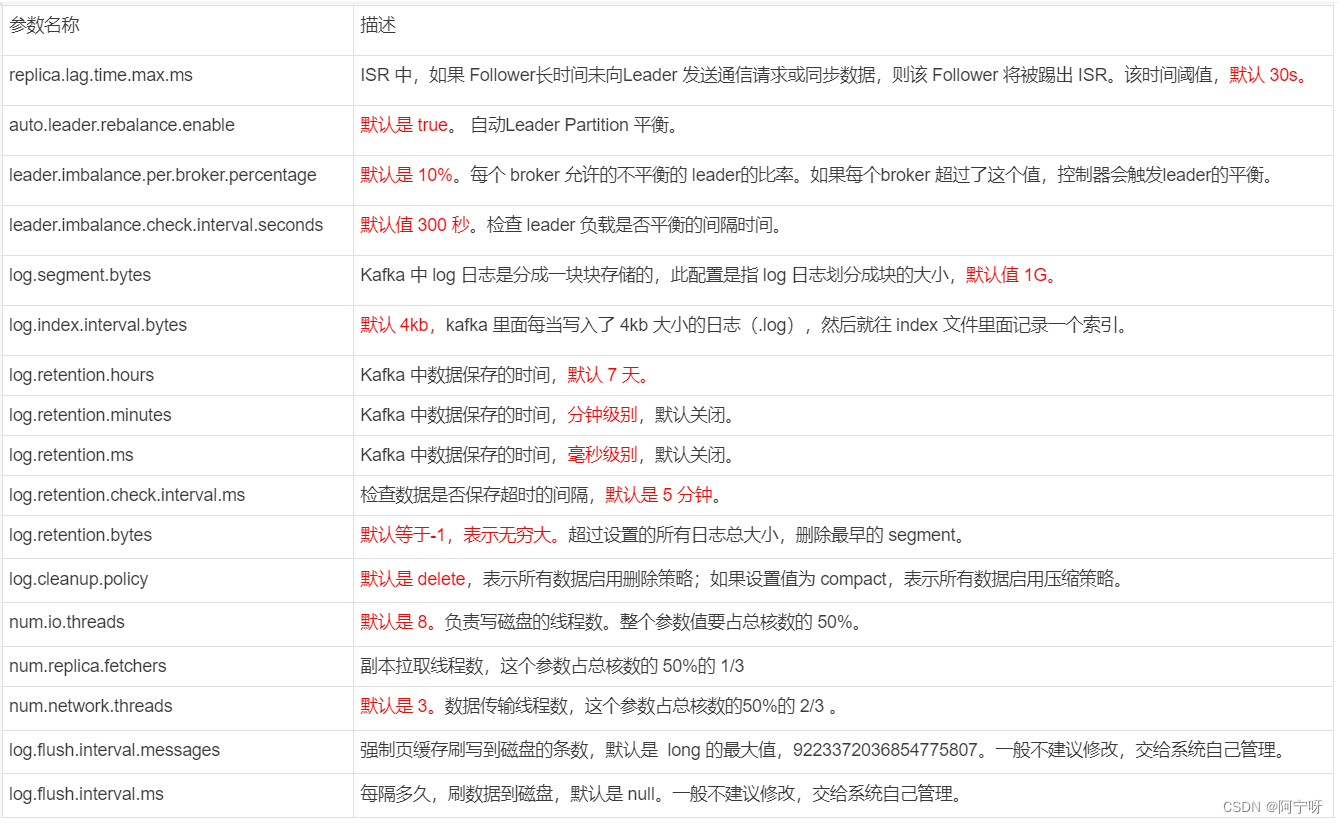 | 参数名称 | 描述 |
|---|---|
| replica.lag.time.max.ms | ISR 中，如果 Follower长时间未向Leader 发送通信请求或同步数据，则该 Follower 将被踢出 ISR。该时间阈值，默认 30s。 |
| auto.leader.rebalance.enable | 默认是 true。 自动Leader Partition 平衡。 |
| leader.imbalance.per.broker.percentage | 默认是 10%。每个 broker 允许的不平衡的 leader的比率。如果每个broker 超过了这个值，控制器会触发leader的平衡。 |
| leader.imbalance.check.interval.seconds | 默认值 300 秒。检查 leader 负载是否平衡的间隔时间。 |
| log.segment.bytes | Kafka 中 log 日志是分成一块块存储的，此配置是指 log 日志划分成块的大小，默认值 1G。 |
| log.index.interval.bytes | 默认 4kb，kafka 里面每当写入了 4kb 大小的日志（.log），然后就往 index 文件里面记录一个索引。 |
| log.retention.hours | Kafka 中数据保存的时间，默认 7 天。 |
| log.retention.minutes | Kafka 中数据保存的时间，分钟级别，默认关闭。 |
| log.retention.ms | Kafka 中数据保存的时间，毫秒级别，默认关闭。 |
| log.retention.check.interval.ms | 检查数据是否保存超时的间隔，默认是 5 分钟。 |
| log.retention.bytes | 默认等于-1，表示无穷大。超过设置的所有日志总大小，删除最早的 segment。 |
| log.cleanup.policy | 默认是 delete，表示所有数据启用删除策略；如果设置值为 compact，表示所有数据启用压缩策略。 |
| num.io.threads | 默认是 8。负责写磁盘的线程数。整个参数值要占总核数的 50%。 |
| num.replica.fetchers | 副本拉取线程数，这个参数占总核数的 50%的 1/3 |
| num.network.threads | 默认是 3。数据传输线程数，这个参数占总核数的50%的 2/3 。 |
| log.flush.interval.messages | 强制页缓存刷写到磁盘的条数，默认是 long 的最大值，9223372036854775807。一般不建议修改，交给系统自己管理。 |
| log.flush.interval.ms | 每隔多久，刷数据到磁盘，默认是 null。一般不建议修改，交给系统自己管理。 |

CSDN @阿宁呀